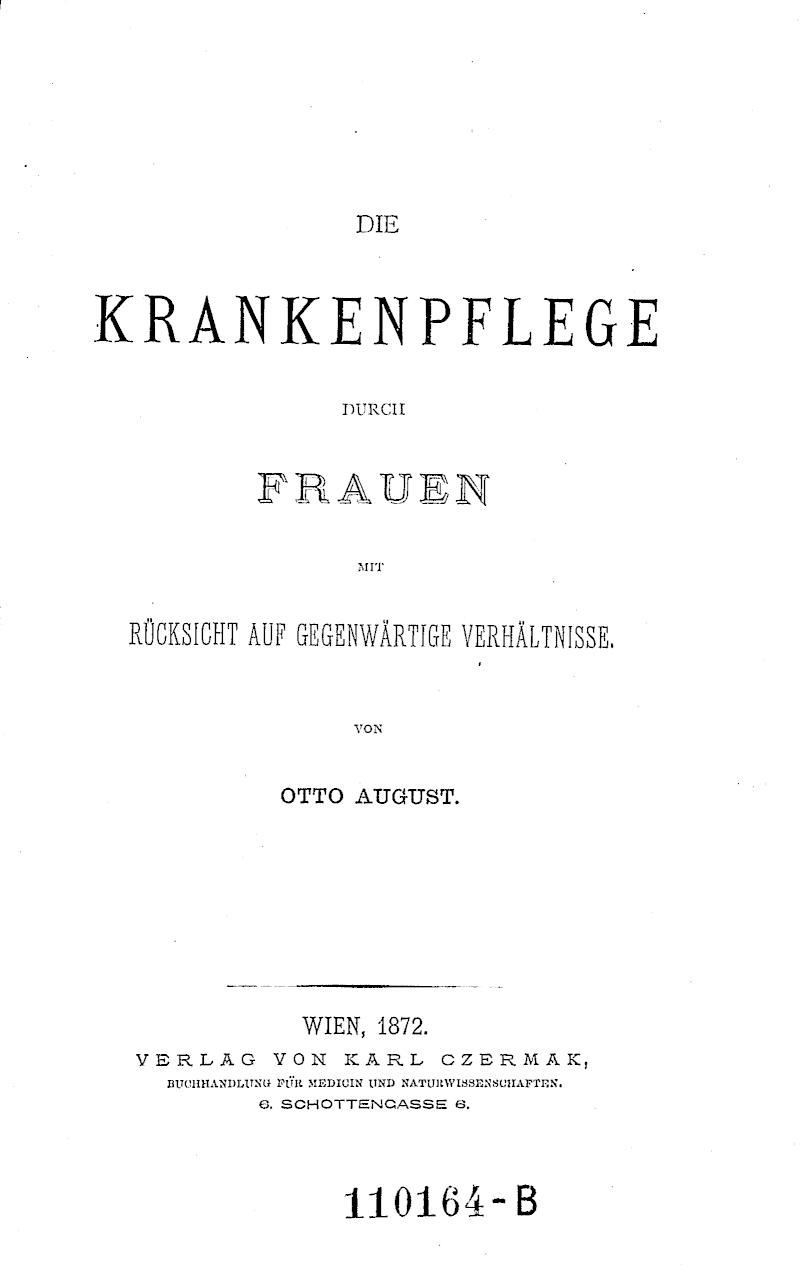 DIE

KRANKENPFLEGE

DURCH

FRAUEN

MIT

RÜCKSICHT AUF GEGENWÄRTIGE VERHÄLTNISSE.

VON

OTTO AUGUST.

WIEN, 1872.

VERLAG VON KARL CZERMAK,

BUCHHANDLUNG FÜR MEDICIN UND NATURWISSENSCHAFTEN.

6. SCHOTTENGASSE 6.

110164-B